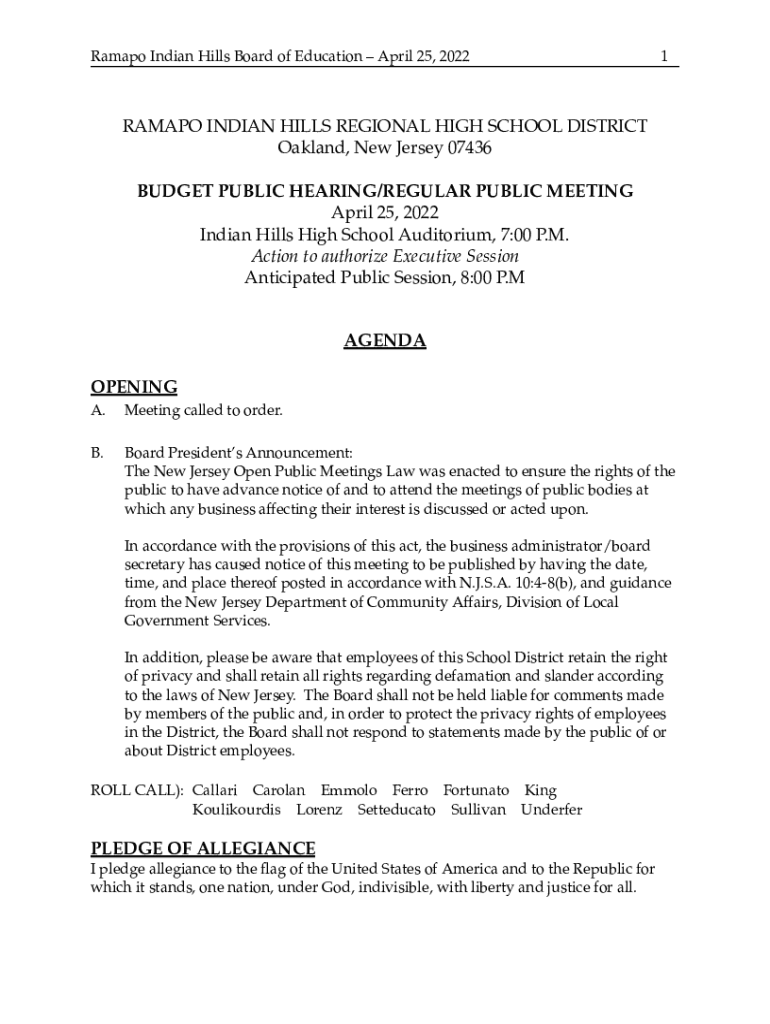 Ramapo Indian Hills Board of Education – April 25, 2022 1

RAMAPO INDIAN HILLS REGIONAL HIGH SCHOOL DISTRICT
Oakland, New Jersey 07436

BUDGET PUBLIC HEARING/REGULAR PUBLIC MEETING
April 25, 2022
Indian Hills High School Auditorium, 7:00 P.M.
Action to authorize Executive Session
Anticipated Public Session, 8:00 P.M

AGENDA

OPENING
A. Meeting called to order.

B. Board President's Announcement:
The New Jersey Open Public Meetings Law was enacted to ensure the rights of the public to have advance notice of and to attend the meetings of public bodies at which any business affecting their interest is discussed or acted upon.

In accordance with the provisions of this act, the business administrator/board secretary has caused notice of this meeting to be published by having the date, time, and place thereof posted in accordance with N.J.S.A. 10:4-8(b), and guidance from the New Jersey Department of Community Affairs, Division of Local Government Services.

In addition, please be aware that employees of this School District retain the right of privacy and shall retain all rights regarding defamation and slander according to the laws of New Jersey. The Board shall not be held liable for comments made by members of the public and, in order to protect the privacy rights of employees in the District, the Board shall not respond to statements made by the public of or about District employees.

ROLL CALL): Callari Carolan Emmolo Ferro Fortunato King
Koulikourdis Lorenz Setteducato Sullivan Underfer

PLEDGE OF ALLEGIANCE
I pledge allegiance to the flag of the United States of America and to the Republic for which it stands, one nation, under God, indivisible, with liberty and justice for all.